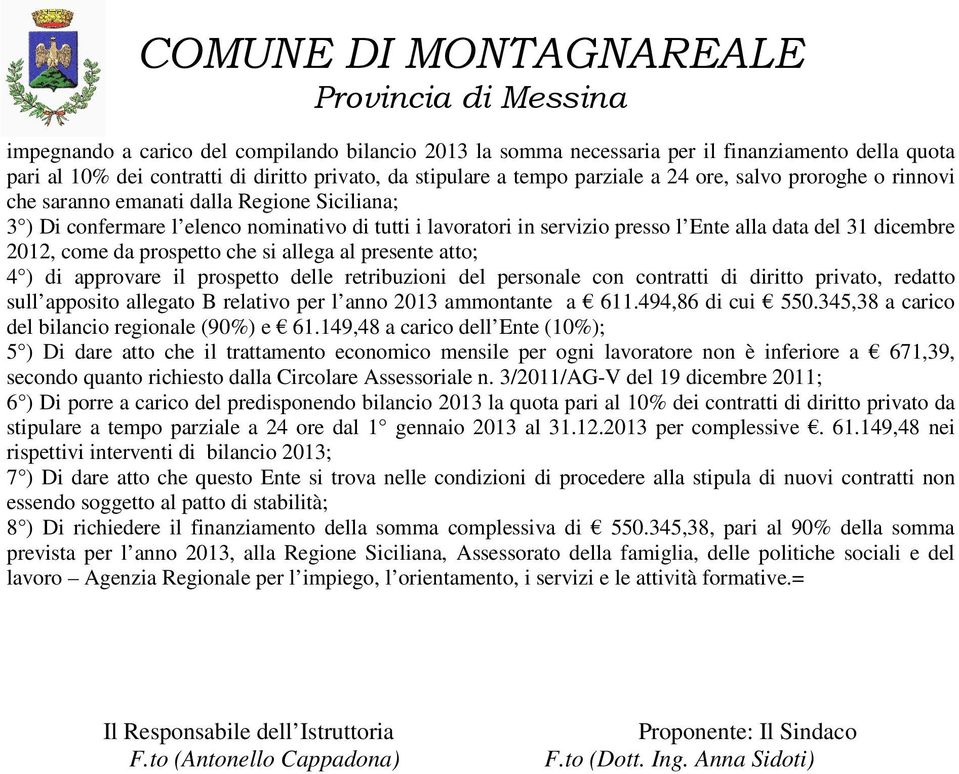 COMUNE DI MONTAGNAREALE
Provincia di Messina

impegnando a carico del compilando bilancio 2013 la somma necessaria per il finanziamento della quota pari al 10% dei contratti di diritto privato, da stipulare a tempo parziale a 24 ore, salvo proroghe o rinnovi che saranno emanati dalla Regione Siciliana;
3°) Di confermare l'elenco nominativo di tutti i lavoratori in servizio presso l'Ente alla data del 31 dicembre 2012, come da prospetto che si allega al presente atto;
4°) di approvare il prospetto delle retribuzioni del personale con contratti di diritto privato, redatto sull'apposito allegato B relativo per l'anno 2013 ammontante a € 611.494,86 di cui € 550.345,38 a carico del bilancio regionale (90%) e € 61.149,48 a carico dell'Ente (10%);
5°) Di dare atto che il trattamento economico mensile per ogni lavoratore non è inferiore a € 671,39, secondo quanto richiesto dalla Circolare Assessoriale n. 3/2011/AG-V del 19 dicembre 2011;
6°) Di porre a carico del predisponendo bilancio 2013 la quota pari al 10% dei contratti di diritto privato da stipulare a tempo parziale a 24 ore dal 1° gennaio 2013 al 31.12.2013 per complessive €. 61.149,48 nei rispettivi interventi di bilancio 2013;
7°) Di dare atto che questo Ente si trova nelle condizioni di procedere alla stipula di nuovi contratti non essendo soggetto al patto di stabilità;
8°) Di richiedere il finanziamento della somma complessiva di € 550.345,38, pari al 90% della somma prevista per l'anno 2013, alla Regione Siciliana, Assessorato della famiglia, delle politiche sociali e del lavoro – Agenzia Regionale per l'impiego, l'orientamento, i servizi e le attività formative.=

Il Responsabile dell'Istruttoria
F.to (Antonello Cappadona)

Proponente: Il Sindaco
F.to (Dott. Ing. Anna Sidoti)